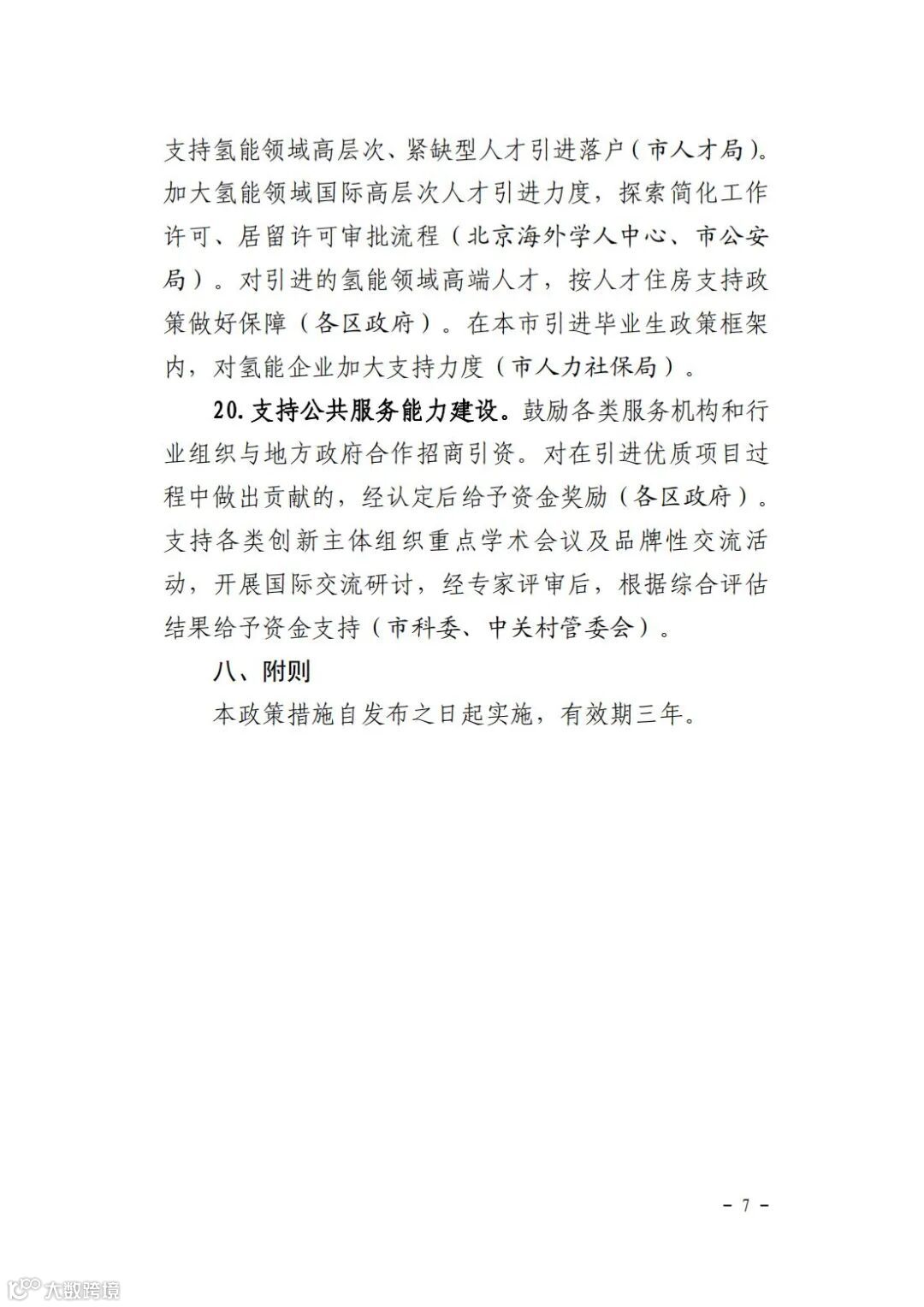 支持氢能领域高层次、紧缺型人才引进落户（市人才局）。加大氢能领域国际高层次人才引进力度，探索简化工作许可、居留许可审批流程（北京海外学人中心、市公安局）。对引进的氢能领域高端人才，按人才住房支持政策做好保障（各区政府）。在本市引进毕业生政策框架内，对氢能企业加大支持力度（市人力社保局）。

20. 支持公共服务能力建设。鼓励各类服务机构和行业组织与地方政府合作招商引资。对在引进优质项目过程中做出贡献的，经认定后给予资金奖励（各区政府）。支持各类创新主体组织重点学术会议及品牌性交流活动，开展国际交流研讨，经专家评审后，根据综合评估结果给予资金支持（市科委、中关村管委会）。

八、附则

本政策措施自发布之日起实施，有效期三年。

- 7 -

大数跨境